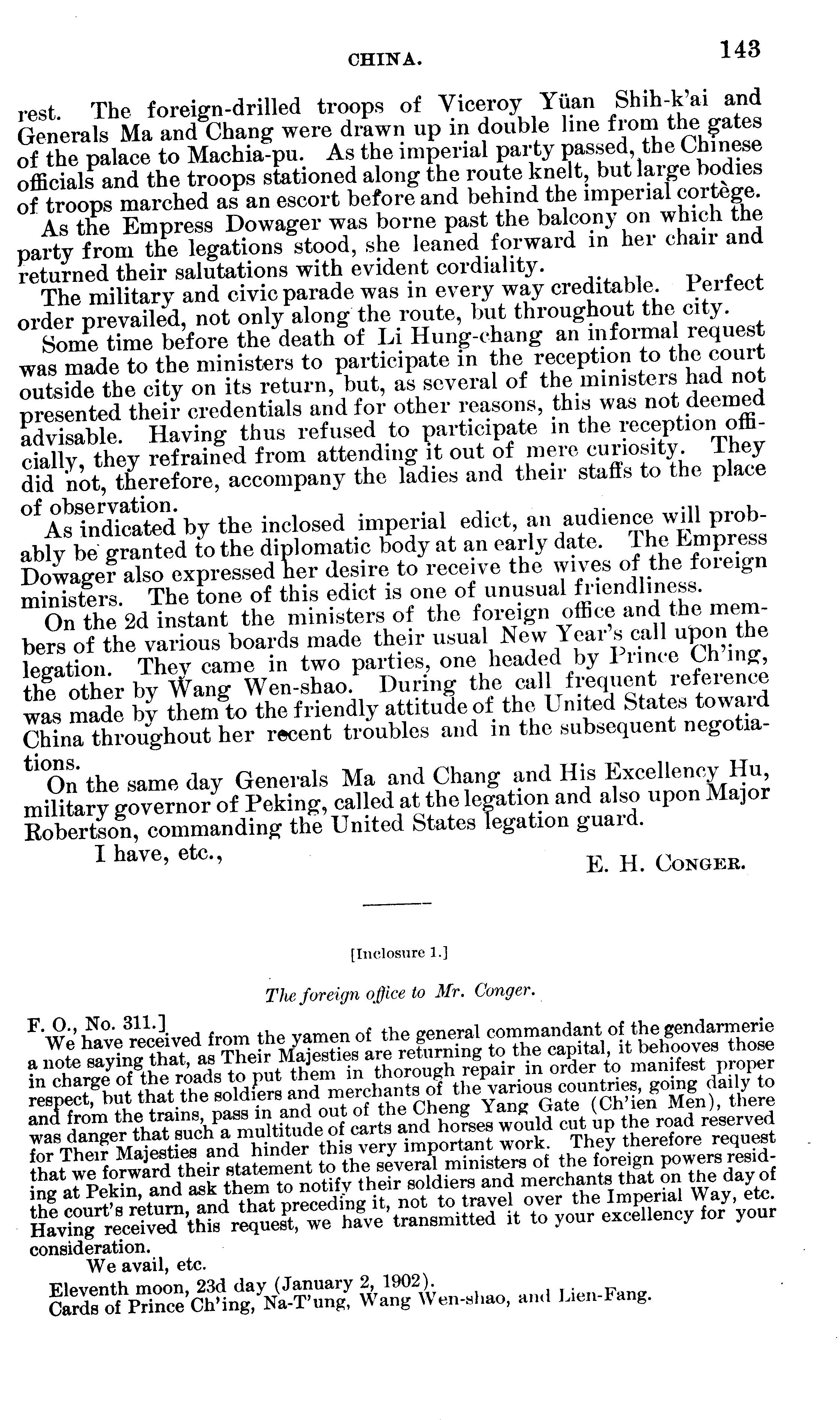 CHINA. 143

rest. The foreign-drilled troops of Viceroy Yüan Shih-k'ai and Generals Ma and Chang were drawn up in double line from the gates of the palace to Machia-pu. As the imperial party passed, the Chinese officials and the troops stationed along the route knelt, but large bodies of troops marched as an escort before and behind the imperial cortège.

As the Empress Dowager was borne past the balcony on which the party from the legations stood, she leaned forward in her chair and returned their salutations with evident cordiality.

The military and civic parade was in every way creditable. Perfect order prevailed, not only along the route, but throughout the city.

Some time before the death of Li Hung-chang an informal request was made to the ministers to participate in the reception to the court outside the city on its return, but, as several of the ministers had not presented their credentials and for other reasons, this was not deemed advisable. Having thus refused to participate in the reception officially, they refrained from attending it out of mere curiosity. They did not, therefore, accompany the ladies and their staffs to the place of observation.

As indicated by the inclosed imperial edict, an audience will probably be granted to the diplomatic body at an early date. The Empress Dowager also expressed her desire to receive the wives of the foreign ministers. The tone of this edict is one of unusual friendliness.

On the 2d instant the ministers of the foreign office and the members of the various boards made their usual New Year's call upon the legation. They came in two parties, one headed by Prince Ch'ing, the other by Wang Wen-shao. During the call frequent reference was made by them to the friendly attitude of the United States toward China throughout her recent troubles and in the subsequent negotiations.

On the same day Generals Ma and Chang and His Excellency Hu, military governor of Peking, called at the legation and also upon Major Robertson, commanding the United States legation guard.

I have, etc.,

E. H. Conger.

[Inclosure 1.]

The foreign office to Mr. Conger.

F. O., No. 311.]

We have received from the yamen of the general commandant of the gendarmerie a note saying that, as Their Majesties are returning to the capital, it behooves those in charge of the roads to put them in thorough repair in order to manifest proper respect, but that the soldiers and merchants of the various countries, going daily to and from the trains, pass in and out of the Cheng Yang Gate (Ch'ien Men), there was danger that such a multitude of carts and horses would cut up the road reserved for Their Majesties and hinder this very important work. They therefore request that we forward their statement to the several ministers of the foreign powers residing at Pekin, and ask them to notify their soldiers and merchants that on the day of the court's return, and that preceding it, not to travel over the Imperial Way, etc. Having received this request, we have transmitted it to your excellency for your consideration.

We avail, etc.

Eleventh moon, 23d day (January 2, 1902).

Cards of Prince Ch'ing, Na-T'ung, Wang Wen-shao, and Lien-Fang.